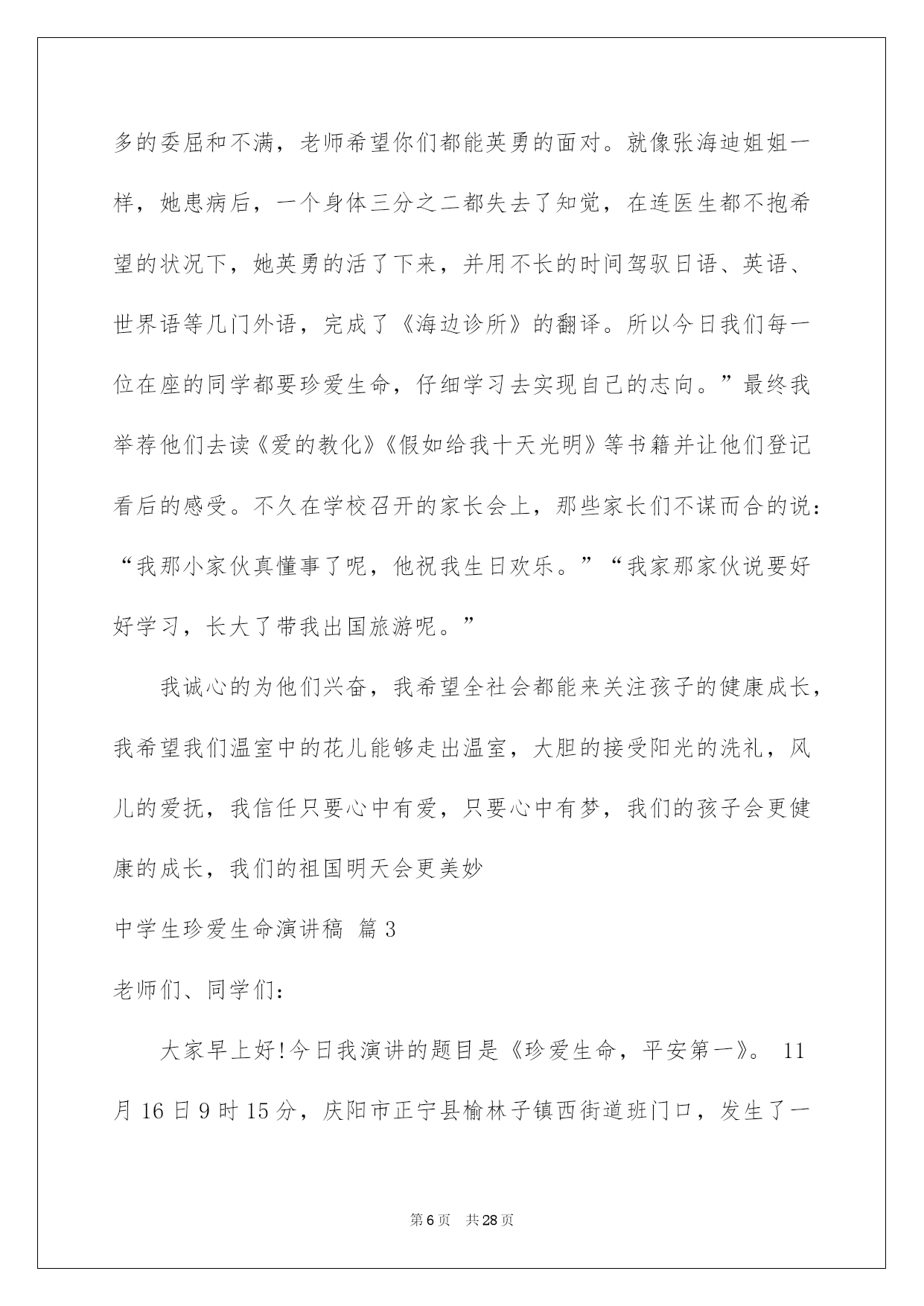 多的委屈和不满，老师希望你们都能英勇的面对。就像张海迪姐姐一样，她患病后，一个身体三分之二都失去了知觉，在连医生都不抱希望的状况下，她英勇的活了下来，并用不长的时间驾驭日语、英语、世界语等几门外语，完成了《海边诊所》的翻译。所以今日我们每一位在座的同学都要珍爱生命，仔细学习去实现自己的志向。”最终我举荐他们去读《爱的教化》《假如给我十天光明》等书籍并让他们登记看后的感受。不久在学校召开的家长会上，那些家长们不谋而合的说：“我那小家伙真懂事了呢，他祝我生日欢乐。”“我家那家伙说要好好学习，长大了带我出国旅游呢。”

我诚心的为他们兴奋，我希望全社会都能来关注孩子的健康成长，我希望我们温室中的花儿能够走出温室，大胆的接受阳光的洗礼，风儿的爱抚，我信任只要心中有爱，只要心中有梦，我们的孩子会更健康的成长，我们的祖国明天会更美妙

中学生珍爱生命演讲稿 篇3

老师们、同学们：

大家早上好!今日我演讲的题目是《珍爱生命，平安第一》。 11月16日9时15分，庆阳市正宁县榆林子镇西街道班门口，发生了一

第6页 共28页